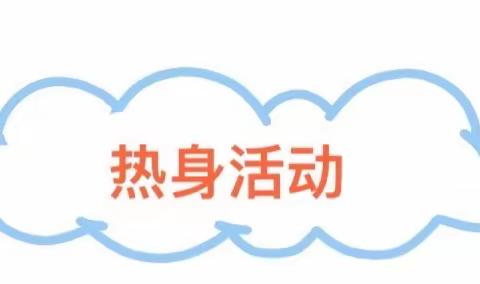 热身活动